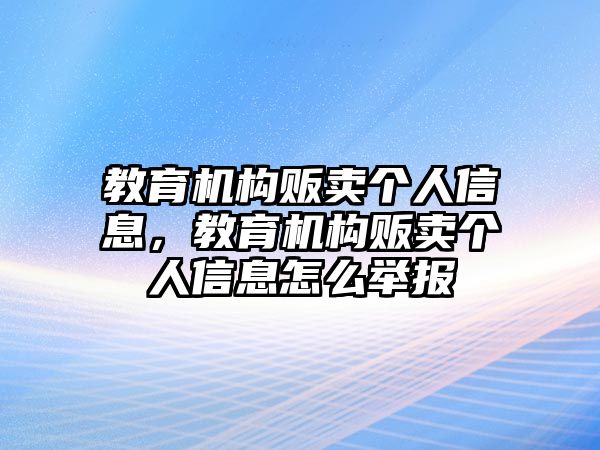 教育机构贩卖个人信息，教育机构贩卖个人信息怎么举报